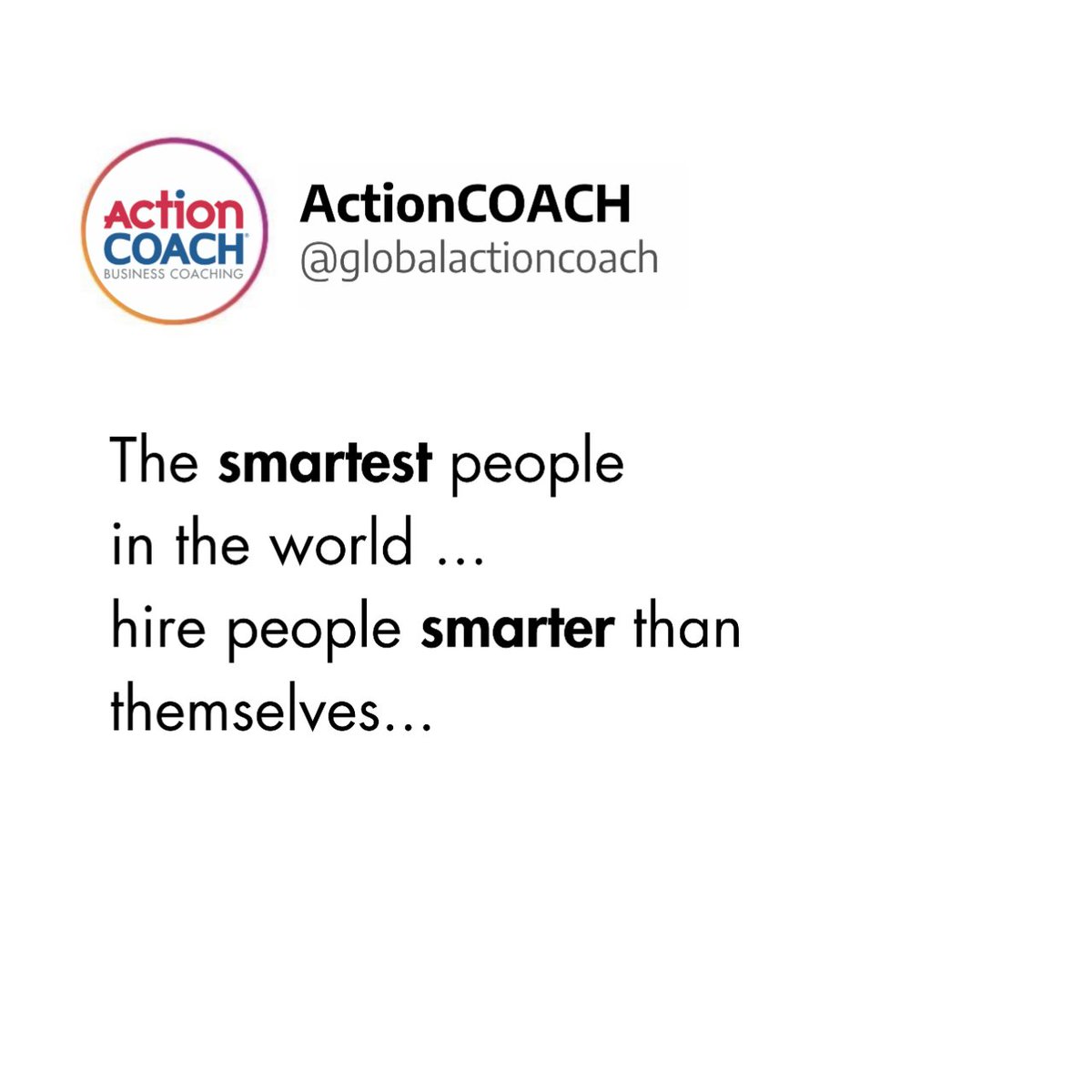 Action COACH BUSINESS COACHING

ActionCOACH
@globalactioncoach

The smartest people in the world ... hire people smarter than themselves...